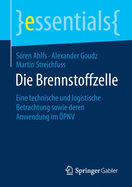 }essentials{

Sören Ahlfs · Alexander Goudz
Martin Streichfuss

Die Brennstoffzelle

Eine technische und logistische Betrachtung sowie deren Anwendung im ÖPNV

Springer Gabler